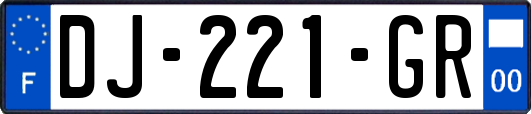 F

DJ-221-GR

00